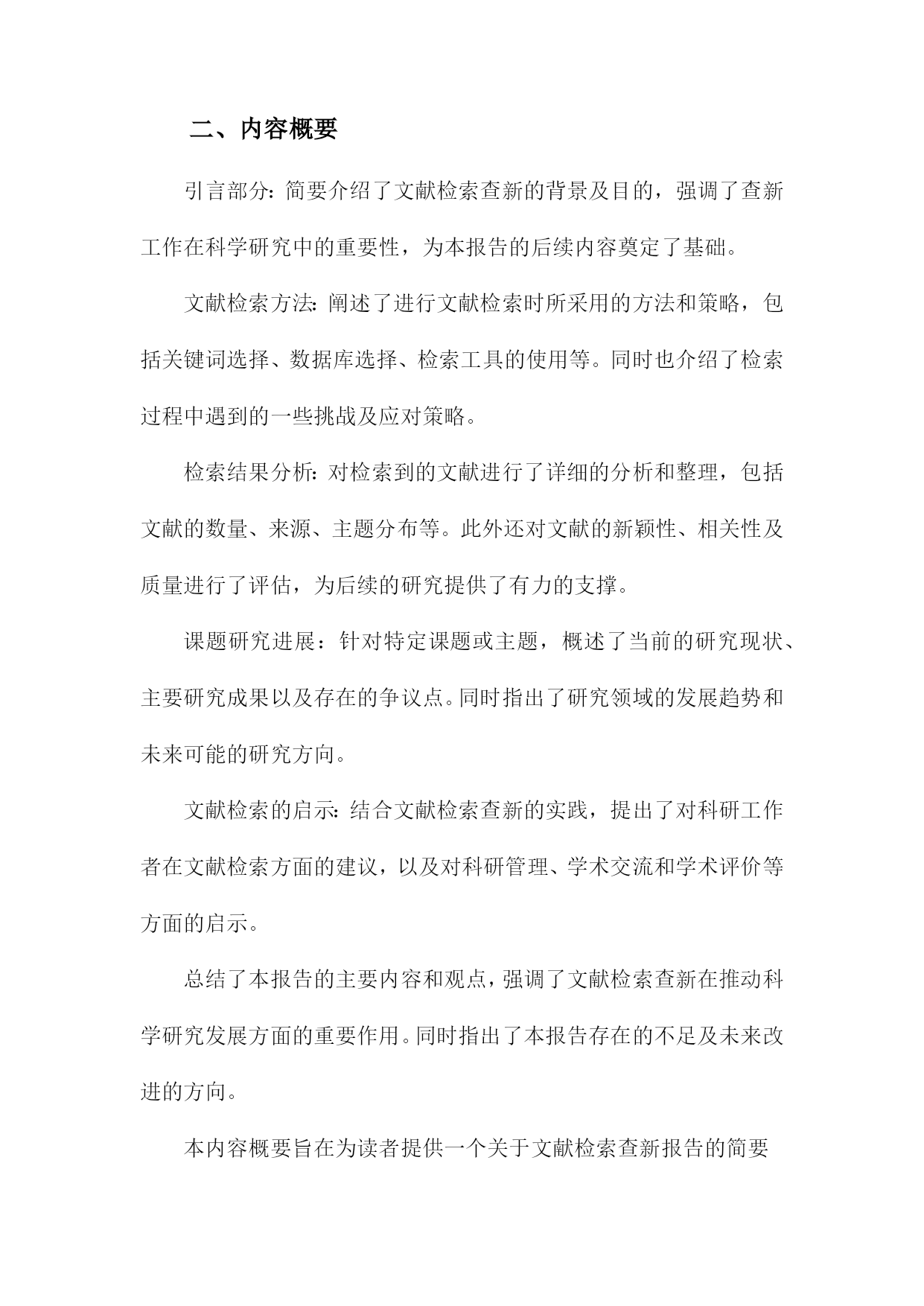 二、内容概要

引言部分：简要介绍了文献检索查新的背景及目的，强调了查新工作在科学研究中的重要性，为本报告的后续内容奠定了基础。

文献检索方法：阐述了进行文献检索时所采用的方法和策略，包括关键词选择、数据库选择、检索工具的使用等。同时也介绍了检索过程中遇到的一些挑战及应对策略。

检索结果分析：对检索到的文献进行了详细的分析和整理，包括文献的数量、来源、主题分布等。此外还对文献的新颖性、相关性及质量进行了评估，为后续的研究提供了有力的支撑。

课题研究进展：针对特定课题或主题，概述了当前的研究现状、主要研究成果以及存在的争议点。同时指出了研究领域的发展趋势和未来可能的研究方向。

文献检索的启示：结合文献检索查新的实践，提出了对科研工作者在文献检索方面的建议，以及对科研管理、学术交流和学术评价等方面的启示。

总结了本报告的主要内容和观点，强调了文献检索查新在推动科学研究发展方面的重要作用。同时指出了本报告存在的不足及未来改进的方向。

本内容概要旨在为读者提供一个关于文献检索查新报告的简要